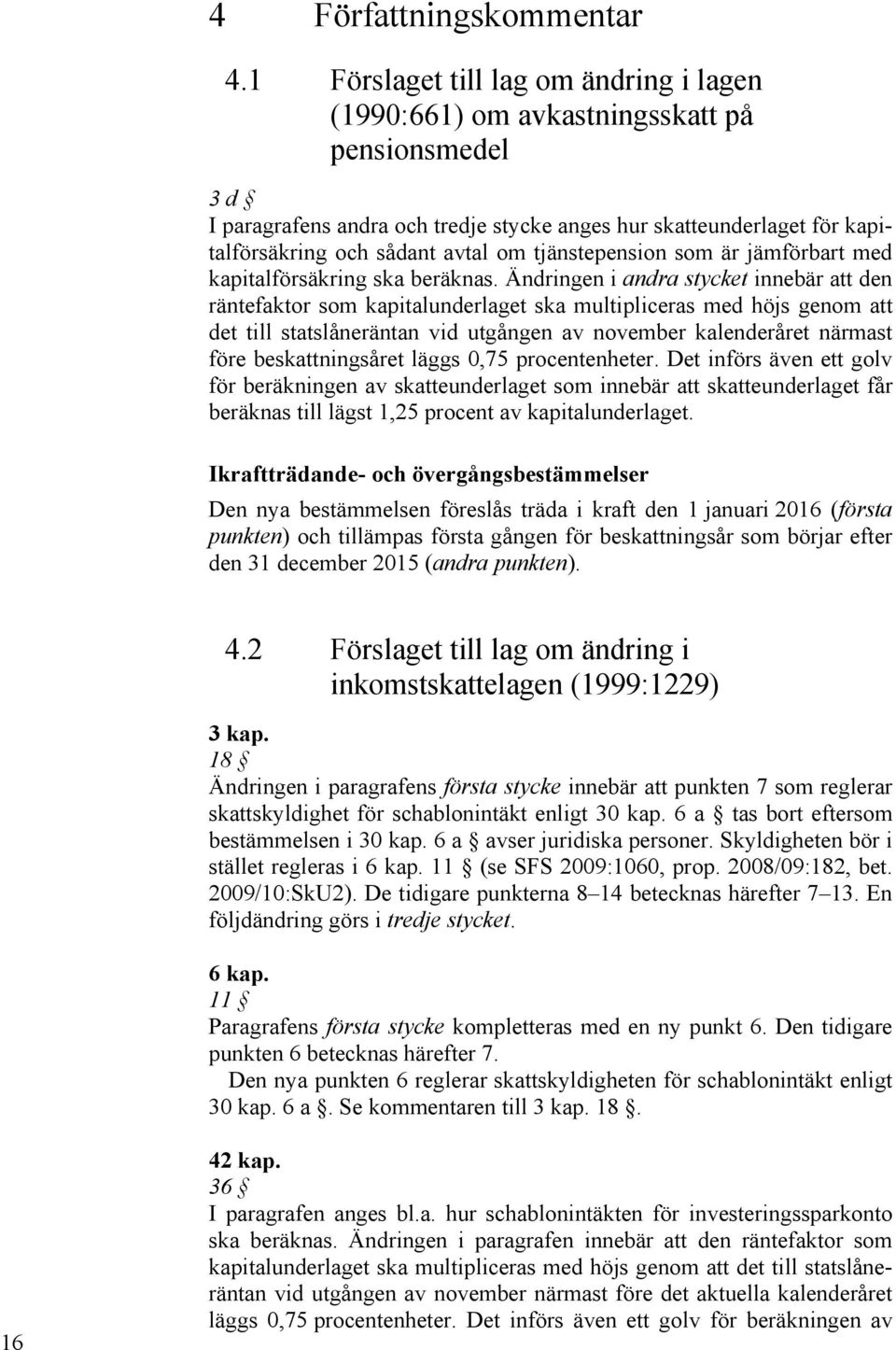 4 Författningskommentar

4.1 Förslaget till lag om ändring i lagen (1990:661) om avkastningsskatt på pensionsmedel

3 d §
I paragrafens andra och tredje stycke anges hur skatteunderlaget för kapitalförsäkring och sådant avtal om tjänstepension som är jämförbart med kapitalförsäkring ska beräknas. Ändringen i andra stycket innebär att den räntefaktor som kapitalunderlaget ska multipliceras med höjs genom att det till statslåneräntan vid utgången av november kalenderåret närmast före beskattningsåret läggs 0,75 procentenheter. Det införs även ett golv för beräkningen av skatteunderlaget som innebär att skatteunderlaget får beräknas till lägst 1,25 procent av kapitalunderlaget.

Ikraftträdande- och övergångsbestämmelser
Den nya bestämmelsen föreslås träda i kraft den 1 januari 2016 (första punkten) och tillämpas första gången för beskattningsår som börjar efter den 31 december 2015 (andra punkten).

4.2 Förslaget till lag om ändring i inkomstskattelagen (1999:1229)

3 kap.
18 §
Ändringen i paragrafens första stycke innebär att punkten 7 som reglerar skattskyldighet för schablonintäkt enligt 30 kap. 6 a § tas bort eftersom bestämmelsen i 30 kap. 6 a § avser juridiska personer. Skyldigheten bör i stället regleras i 6 kap. 11 § (se SFS 2009:1060, prop. 2008/09:182, bet. 2009/10:SkU2). De tidigare punkterna 8–14 betecknas härefter 7–13. En följdändring görs i tredje stycket.

6 kap.
11 §
Paragrafens första stycke kompletteras med en ny punkt 6. Den tidigare punkten 6 betecknas härefter 7.
Den nya punkten 6 reglerar skattskyldigheten för schablonintäkt enligt 30 kap. 6 a §. Se kommentaren till 3 kap. 18 §.

42 kap.
36 §
I paragrafen anges bl.a. hur schablonintäkten för investeringssparkonto ska beräknas. Ändringen i paragrafen innebär att den räntefaktor som kapitalunderlaget ska multipliceras med höjs genom att det till statslåneräntan vid utgången av november närmast före det aktuella kalenderåret läggs 0,75 procentenheter. Det införs även ett golv för beräkningen av

16